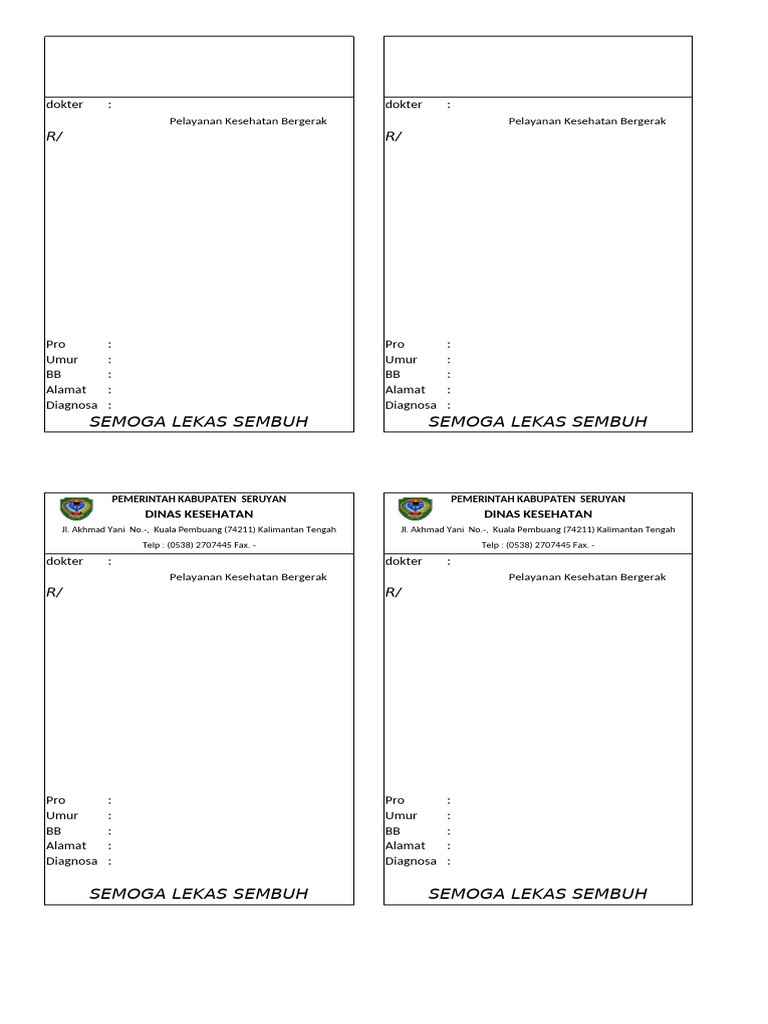 dokter :

Pelayanan Kesehatan Bergerak

R/

Pro :
Umur :
BB :
Alamat :
Diagnosa :

SEMOGA LEKAS SEMBUH

dokter :

Pelayanan Kesehatan Bergerak

R/

Pro :
Umur :
BB :
Alamat :
Diagnosa :

SEMOGA LEKAS SEMBUH

PEMERINTAH KABUPATEN SERUYAN
DINAS KESEHATAN
Jl. Akhmad Yani No.-, Kuala Pembuang (74211) Kalimantan Tengah
Telp : (0538) 2707445 Fax. -

dokter :

Pelayanan Kesehatan Bergerak

R/

Pro :
Umur :
BB :
Alamat :
Diagnosa :

SEMOGA LEKAS SEMBUH

PEMERINTAH KABUPATEN SERUYAN
DINAS KESEHATAN
Jl. Akhmad Yani No.-, Kuala Pembuang (74211) Kalimantan Tengah
Telp : (0538) 2707445 Fax. -

dokter :

Pelayanan Kesehatan Bergerak

R/

Pro :
Umur :
BB :
Alamat :
Diagnosa :

SEMOGA LEKAS SEMBUH